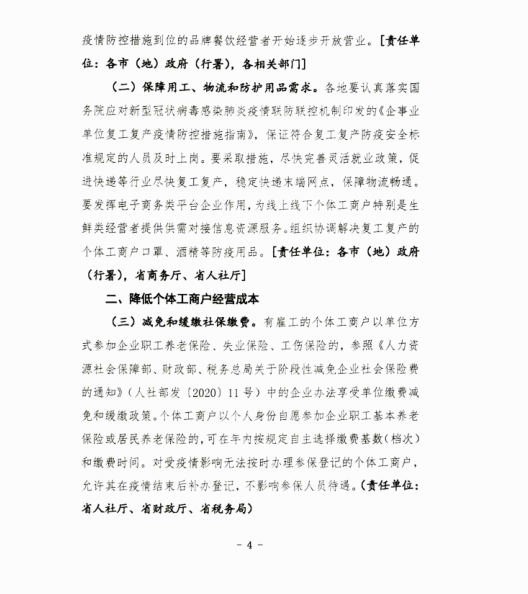 疫情防控措施到位的品牌餐饮经营者开始逐步开放营业。[责任单位：各市（地）政府（行署），各相关部门]

（二）保障用工、物流和防护用品需求。各地要认真落实国务院应对新型冠状病毒感染肺炎疫情联防联控机制印发的《企事业单位复工复产疫情防控措施指南》，保证符合复工复产防疫安全标准规定的人员及时上岗。要采取措施，尽快完善灵活就业政策，促进快递等行业尽快复工复产，稳定快递末端网点，保障物流畅通。要发挥电子商务类平台企业作用，为线上线下个体工商户特别是生鲜类经营者提供供需对接信息资源服务。组织协调解决复工复产的个体工商户口罩、酒精等防疫用品。[责任单位：各市（地）政府（行署），省商务厅、省人社厅]

二、降低个体工商户经营成本

（三）减免和缓缴社保缴费。有雇工的个体工商户以单位方式参加企业职工养老保险、失业保险、工伤保险的，参照《人力资源社会保障部、财政部、税务总局关于阶段性减免企业社会保险费的通知》（人社部发〔2020〕11号）中的企业办法享受单位缴费减免和缓缴政策。个体工商户以个人身份自愿参加企业职工基本养老保险或居民养老保险的，可在年内按规定自主选择缴费基数（档次）和缴费时间。对受疫情影响无法按时办理参保登记的个体工商户，允许其在疫情结束后补办登记，不影响参保人员待遇。（责任单位：省人社厅、省财政厅、省税务局）

- 4 -